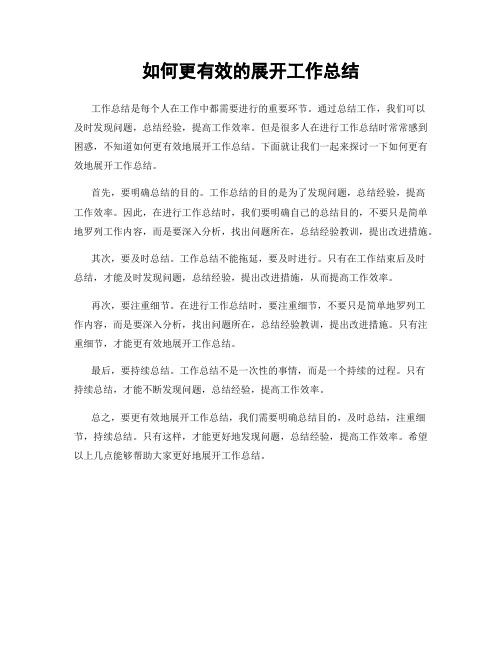 如何更有效的展开工作总结

工作总结是每个人在工作中都需要进行的重要环节。通过总结工作，我们可以及时发现问题，总结经验，提高工作效率。但是很多人在进行工作总结时常常感到困惑，不知道如何更有效地展开工作总结。下面就让我们一起来探讨一下如何更有效地展开工作总结。

首先，要明确总结的目的。工作总结的目的是为了发现问题，总结经验，提高工作效率。因此，在进行工作总结时，我们要明确自己的总结目的，不要只是简单地罗列工作内容，而是要深入分析，找出问题所在，总结经验教训，提出改进措施。

其次，要及时总结。工作总结不能拖延，要及时进行。只有在工作结束后及时总结，才能及时发现问题，总结经验，提出改进措施，从而提高工作效率。

再次，要注重细节。在进行工作总结时，要注重细节，不要只是简单地罗列工作内容，而是要深入分析，找出问题所在，总结经验教训，提出改进措施。只有注重细节，才能更有效地展开工作总结。

最后，要持续总结。工作总结不是一次性的事情，而是一个持续的过程。只有持续总结，才能不断发现问题，总结经验，提高工作效率。

总之，要更有效地展开工作总结，我们需要明确总结目的，及时总结，注重细节，持续总结。只有这样，才能更好地发现问题，总结经验，提高工作效率。希望以上几点能够帮助大家更好地展开工作总结。